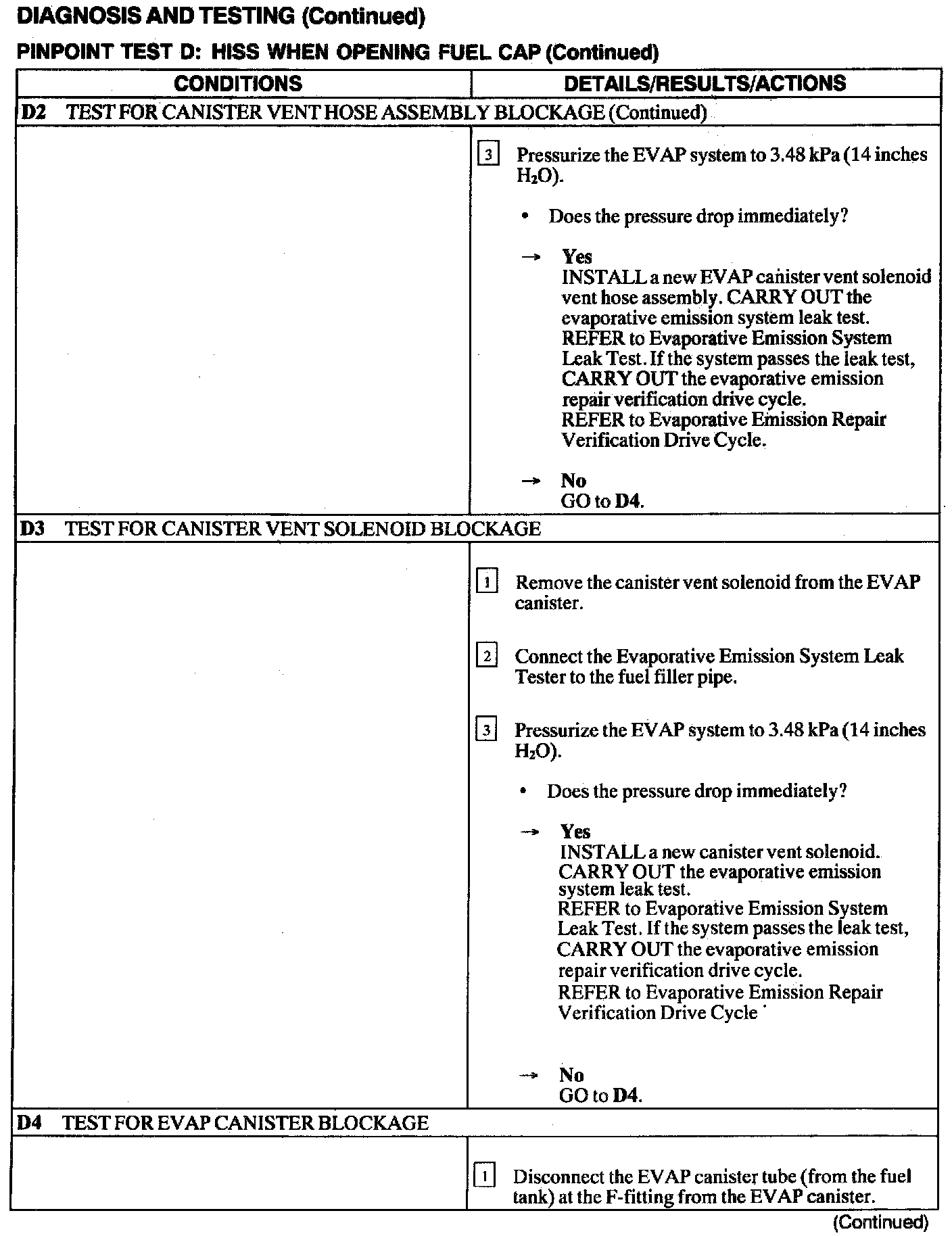 DIAGNOSIS AND TESTING (Continued)

PINPOINT TEST D: HISS WHEN OPENING FUEL CAP (Continued)

| CONDITIONS | DETAILS/RESULTS/ACTIONS |
|---|---|
| D2 TEST FOR CANISTER VENT HOSE ASSEMBLY BLOCKAGE (Continued) | |
| | 3 Pressurize the EVAP system to 3.48 kPa (14 inches $H_2O$). • Does the pressure drop immediately? → Yes INSTALL a new EVAP canister vent solenoid vent hose assembly. CARRY OUT the evaporative emission system leak test. REFER to Evaporative Emission System Leak Test. If the system passes the leak test, CARRY OUT the evaporative emission repair verification drive cycle. REFER to Evaporative Emission Repair Verification Drive Cycle. → No GO to D4. |
| D3 TEST FOR CANISTER VENT SOLENOID BLOCKAGE | |
| | 1 Remove the canister vent solenoid from the EVAP canister. 2 Connect the Evaporative Emission System Leak Tester to the fuel filler pipe. 3 Pressurize the EVAP system to 3.48 kPa (14 inches $H_2O$). • Does the pressure drop immediately? → Yes INSTALL a new canister vent solenoid. CARRY OUT the evaporative emission system leak test. REFER to Evaporative Emission System Leak Test. If the system passes the leak test, CARRY OUT the evaporative emission repair verification drive cycle. REFER to Evaporative Emission Repair Verification Drive Cycle → No GO to D4. |
| D4 TEST FOR EVAP CANISTER BLOCKAGE | |
| | 1 Disconnect the EVAP canister tube (from the fuel tank) at the F-fitting from the EVAP canister. |

(Continued)